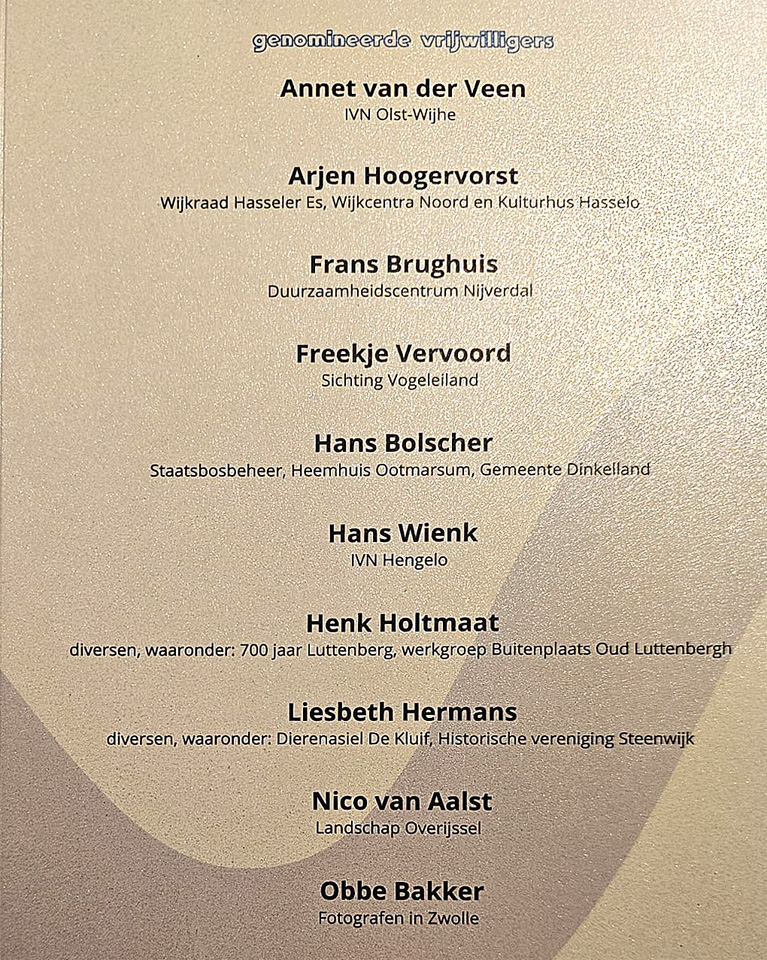 genomineerde vrijwilligers

Annet van der Veen
IVN Olst-Wijhe

Arjen Hoogervorst
Wijkraad Hasseler Es, Wijkcentra Noord en Kulturhus Hasselo

Frans Brughuis
Duurzaamheidscentrum Nijverdal

Freekje Vervoord
Sichting Vogeleiland

Hans Bolscher
Staatsbosbeheer, Heemhuis Ootmarsum, Gemeente Dinkelland

Hans Wienk
IVN Hengelo

Henk Holtmaat
diversen, waaronder: 700 jaar Luttenberg, werkgroep Buitenplaats Oud Luttenbergh

Liesbeth Hermans
diversen, waaronder: Dierenasiel De Kluif, Historische vereniging Steenwijk

Nico van Aalst
Landschap Overijssel

Obbe Bakker
Fotografen in Zwolle